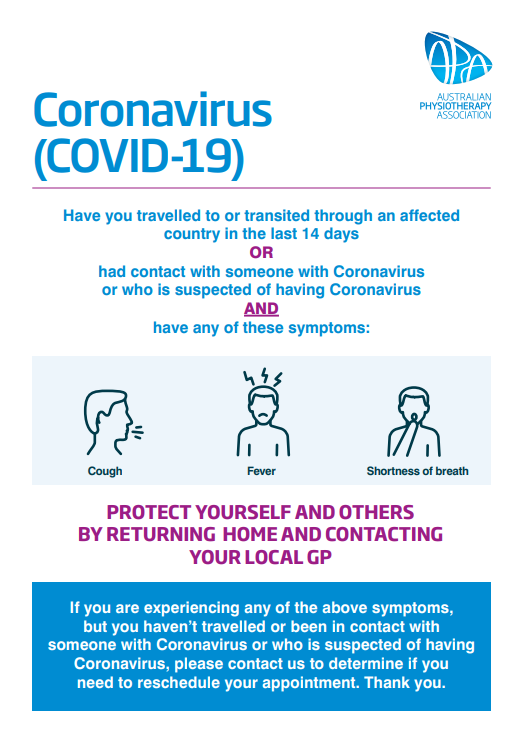 APA
AUSTRALIAN PHYSIOTHERAPY ASSOCIATION

Coronavirus (COVID-19)

Have you travelled to or transited through an affected country in the last 14 days
OR
had contact with someone with Coronavirus or who is suspected of having Coronavirus
AND
have any of these symptoms:

Cough

Fever

Shortness of breath

PROTECT YOURSELF AND OTHERS BY RETURNING HOME AND CONTACTING YOUR LOCAL GP

If you are experiencing any of the above symptoms, but you haven't travelled or been in contact with someone with Coronavirus or who is suspected of having Coronavirus, please contact us to determine if you need to reschedule your appointment. Thank you.